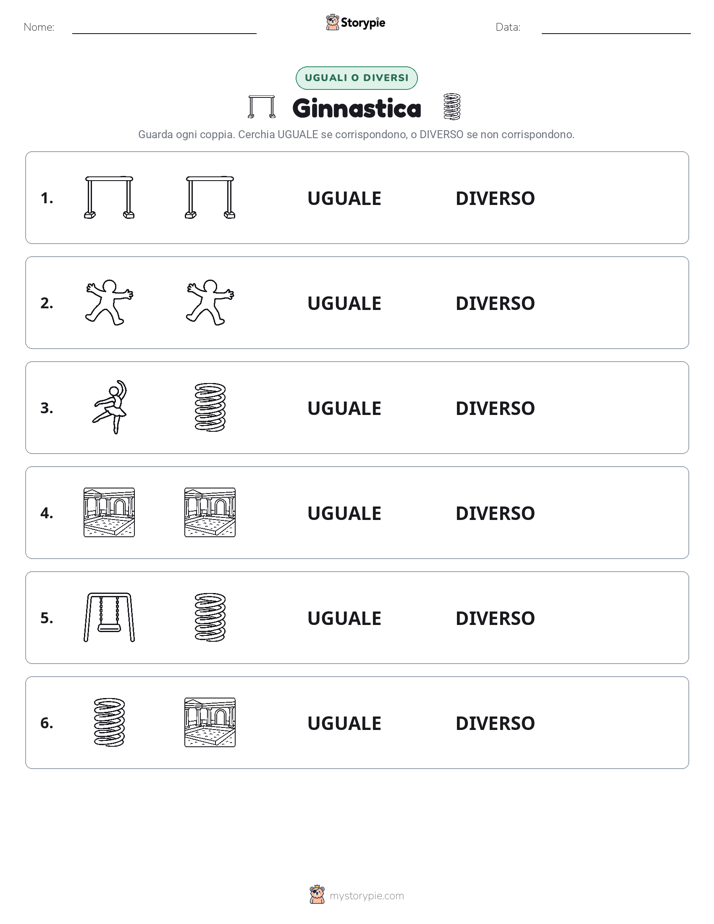 Nome:

Storypie

Data:

UGUALI O DIVERSI

Ginnastica

Guarda ogni coppia. Cerchia UGUALE se corrispondono, o DIVERSO se non corrispondono.

1. UGUALE DIVERSO

2. UGUALE DIVERSO

3. UGUALE DIVERSO

4. UGUALE DIVERSO

5. UGUALE DIVERSO

6. UGUALE DIVERSO

mystorypie.com